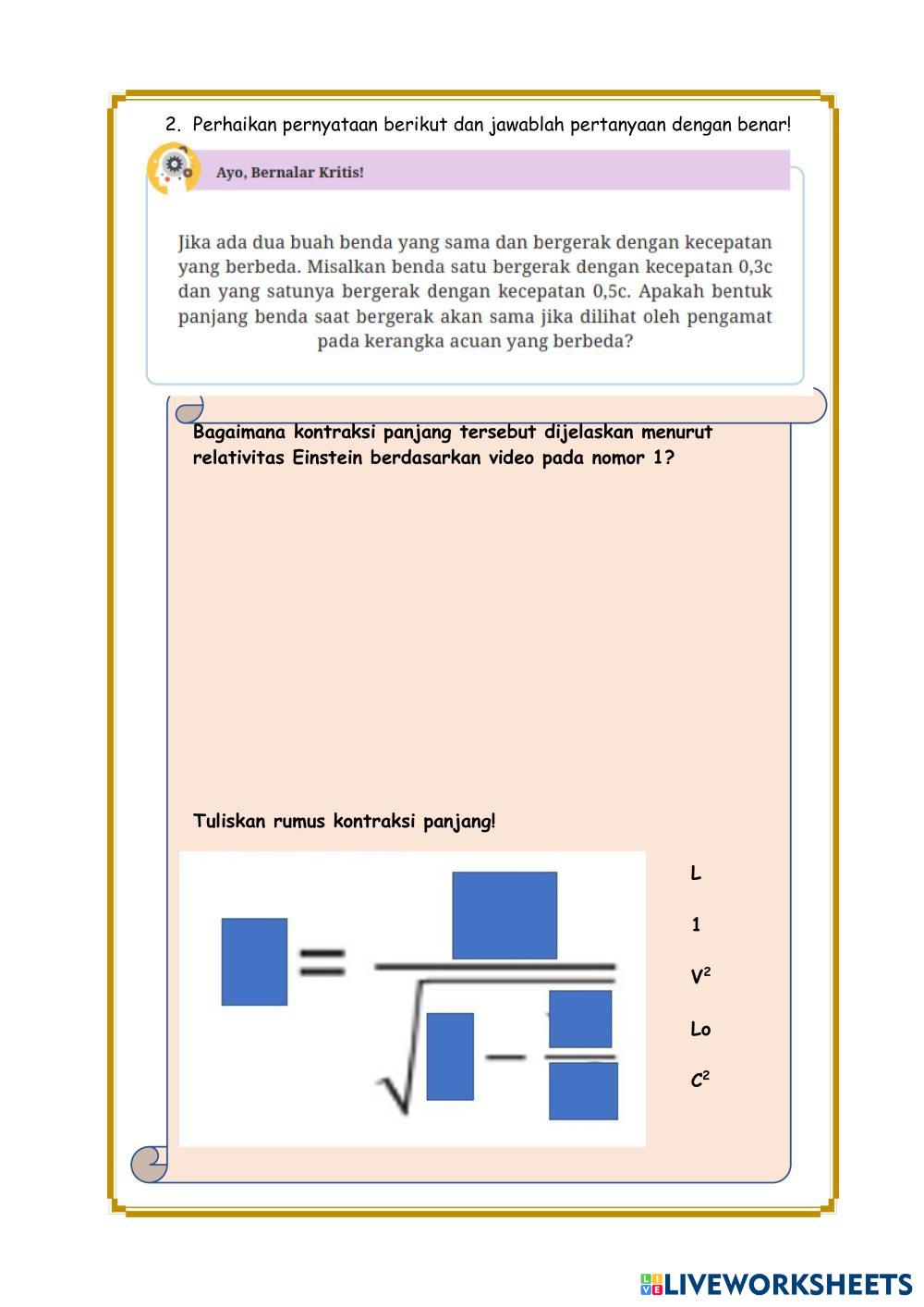 2. Perhaikan pernyataan berikut dan jawablah pertanyaan dengan benar!

Ayo, Bernalar Kritis!

Jika ada dua buah benda yang sama dan bergerak dengan kecepatan yang berbeda. Misalkan benda satu bergerak dengan kecepatan 0,3c dan yang satunya bergerak dengan kecepatan 0,5c. Apakah bentuk panjang benda saat bergerak akan sama jika dilihat oleh pengamat pada kerangka acuan yang berbeda?

Bagaimana kontraksi panjang tersebut dijelaskan menurut relativitas Einstein berdasarkan video pada nomor 1?

Tuliskan rumus kontraksi panjang!

L

1

$V^2$

Lo

$C^2$

LIVEWORKSHEETS